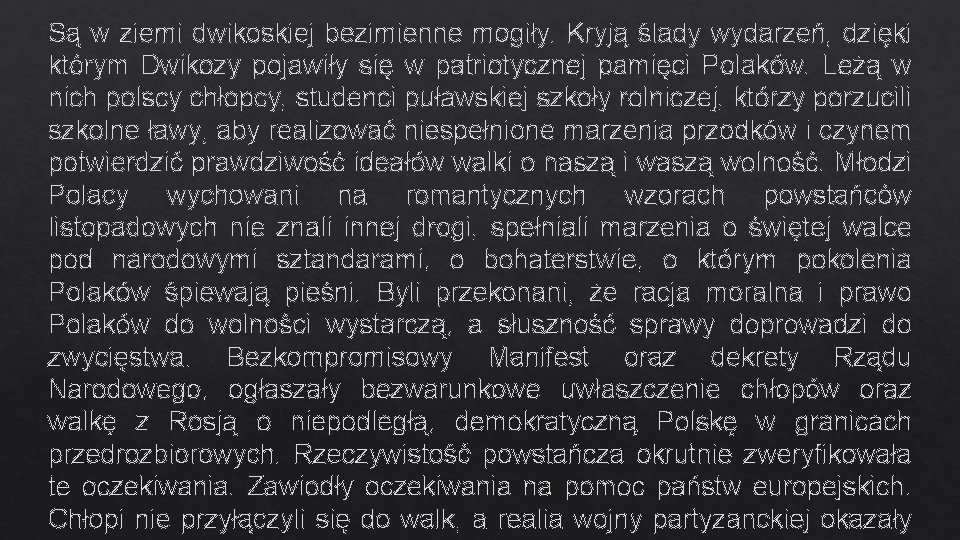 Są w ziemi dwikoskiej bezimienne mogiły. Kryją ślady wydarzeń, dzięki którym Dwikozy pojawiły się w patriotycznej pamięci Polaków. Leżą w nich polscy chłopcy, studenci puławskiej szkoły rolniczej, którzy porzucili szkolne ławy, aby realizować niespełnione marzenia przodków i czynem potwierdzić prawdziwość ideałów walki o naszą i waszą wolność. Młodzi Polacy wychowani na romantycznych wzorach powstańców listopadowych nie znali innej drogi, spełniali marzenia o świętej walce pod narodowymi sztandarami, o bohaterstwie, o którym pokolenia Polaków śpiewają pieśni. Byli przekonani, że racja moralna i prawo Polaków do wolności wystarczą, a słuszność sprawy doprowadzi do zwycięstwa. Bezkompromisowy Manifest oraz dekrety Rządu Narodowego, ogłaszały bezwarunkowe uwłaszczenie chłopów oraz walkę z Rosją o niepodległą, demokratyczną Polskę w granicach przedrozbiorowych. Rzeczywistość powstańcza okrutnie zweryfikowała te oczekiwania. Zawiodły oczekiwania na pomoc państw europejskich. Chłopi nie przyłączyli się do walk, a realia wojny partyzanckiej okazały